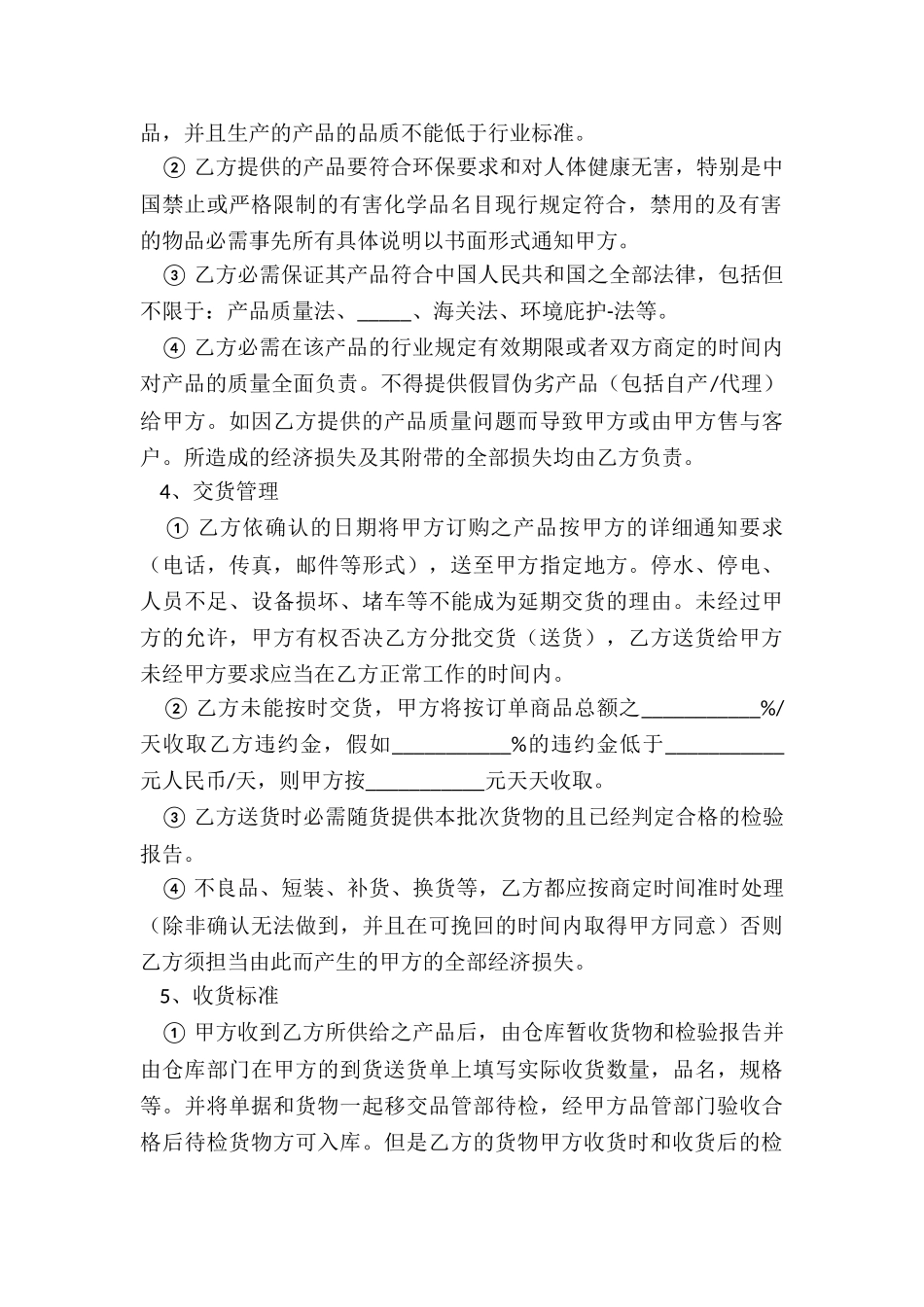 品，并且生产的产品的品质不能低于行业标准。

② 乙方提供的产品要符合环保要求和对人体健康无害，特别是中国禁止或严格限制的有害化学品名目现行规定符合，禁用的及有害的物品必需事先所有具体说明以书面形式通知甲方。

③ 乙方必需保证其产品符合中国人民共和国之全部法律，包括但不限于：产品质量法、_____、海关法、环境庇护-法等。

④ 乙方必需在该产品的行业规定有效期限或者双方商定的时间内对产品的质量全面负责。不得提供假冒伪劣产品（包括自产/代理）给甲方。如因乙方提供的产品质量问题而导致甲方或由甲方售与客户。所造成的经济损失及其附带的全部损失均由乙方负责。

4、交货管理

① 乙方依确认的日期将甲方订购之产品按甲方的详细通知要求（电话，传真，邮件等形式），送至甲方指定地方。停水、停电、人员不足、设备损坏、堵车等不能成为延期交货的理由。未经过甲方的允许，甲方有权否决乙方分批交货（送货），乙方送货给甲方未经甲方要求应当在乙方正常工作的时间内。

② 乙方未能按时交货，甲方将按订单商品总额之___________%/天收取乙方违约金，假如___________%的违约金低于___________元人民币/天，则甲方按___________元天天收取。

③ 乙方送货时必需随货提供本批次货物的且已经判定合格的检验报告。

④ 不良品、短装、补货、换货等，乙方都应按商定时间准时处理（除非确认无法做到，并且在可挽回的时间内取得甲方同意）否则乙方须担当由此而产生的甲方的全部经济损失。

5、收货标准

① 甲方收到乙方所供给之产品后，由仓库暂收货物和检验报告并由仓库部门在甲方的到货送货单上填写实际收货数量，品名，规格等。并将单据和货物一起移交品管部待检，经甲方品管部门验收合格后待检货物方可入库。但是乙方的货物甲方收货时和收货后的检